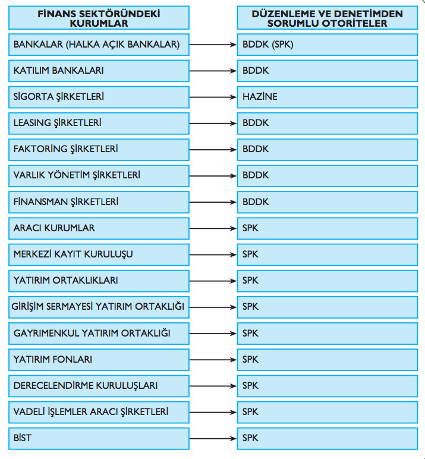 | FİNANS SEKTÖRÜNDEKİ KURUMLAR | DÜZENLEME VE DENETİMDEN SORUMLU OTORİTELER |
|---|---|
| BANKALAR (HALKA AÇIK BANKALAR) | BDDK (SPK) |
| KATILIM BANKALARI | BDDK |
| SİGORTA ŞİRKETLERİ | HAZİNE |
| LEASING ŞİRKETLERİ | BDDK |
| FAKTORİNG ŞİRKETLERİ | BDDK |
| VARLIK YÖNETİM ŞİRKETLERİ | BDDK |
| FİNANSMAN ŞİRKETLERİ | BDDK |
| ARACI KURUMLAR | SPK |
| MERKEZİ KAYIT KURULUŞU | SPK |
| YATIRIM ORTAKLIKLARI | SPK |
| GİRİŞİM SERMAYESİ YATIRIM ORTAKLIĞI | SPK |
| GAYRIMENKUL YATIRIM ORTAKLIĞI | SPK |
| YATIRIM FONLARI | SPK |
| DERECELENDİRME KURULUŞLARI | SPK |
| VADELİ İŞLEMLER ARACI ŞİRKETLERİ | SPK |
| BİST | SPK |